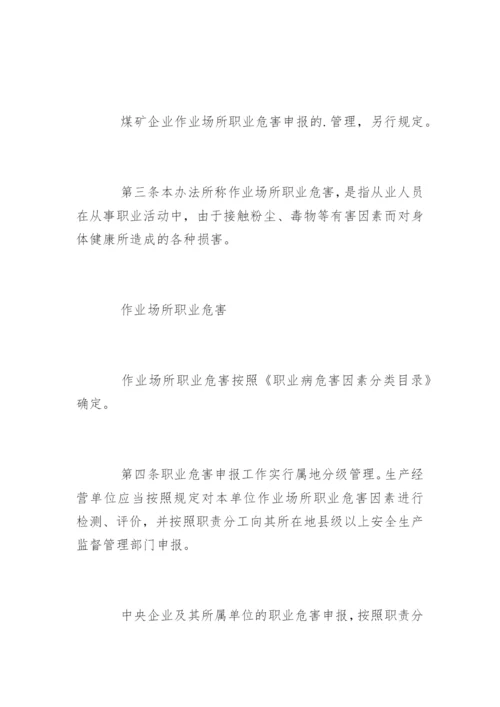 煤矿企业作业场所职业危害申报的.管理，另行规定。

第三条本办法所称作业场所职业危害，是指从业人员在从事职业活动中，由于接触粉尘、毒物等有害因素而对身体健康所造成的各种损害。

作业场所职业危害

作业场所职业危害按照《职业病危害因素分类目录》确定。

第四条职业危害申报工作实行属地分级管理。生产经营单位应当按照规定对本单位作业场所职业危害因素进行检测、评价，并按照职责分工向其所在地县级以上安全生产监督管理部门申报。

中央企业及其所属单位的职业危害申报，按照职责分